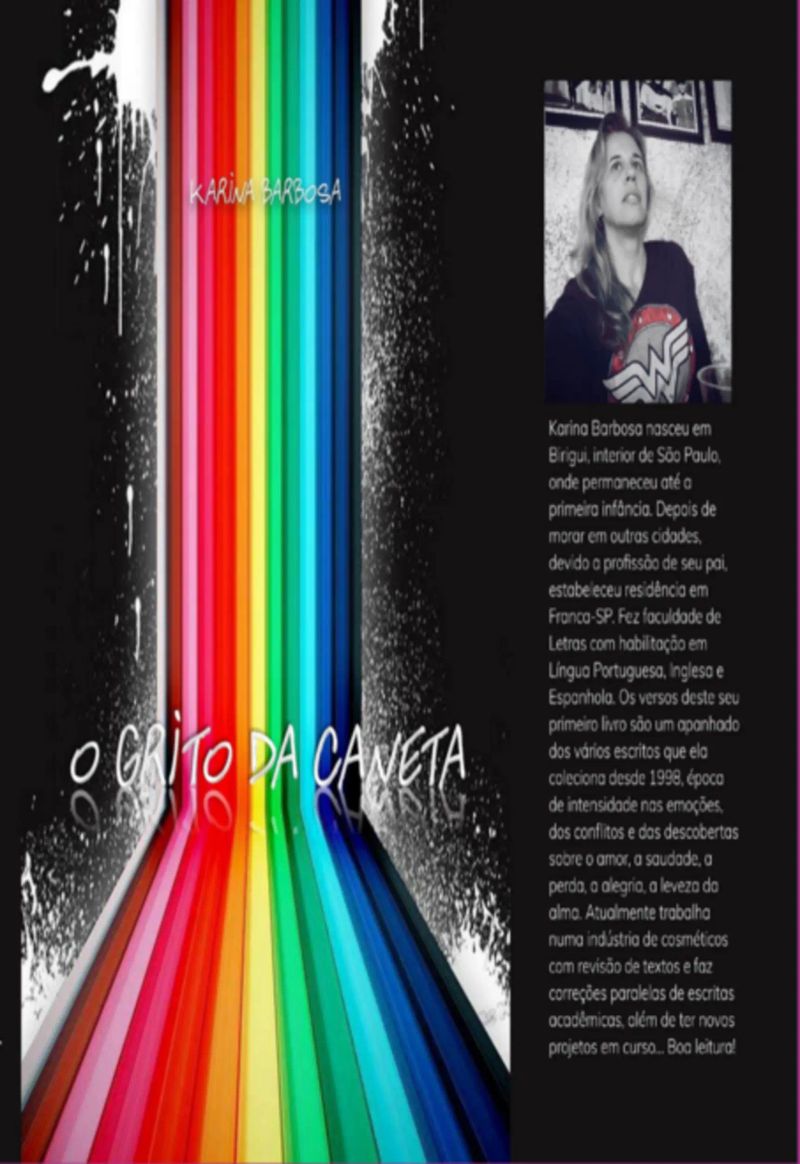 KARINA BARBOSA

O GRITO DA CANETA

Karina Barbosa nasceu em Birigui, interior de São Paulo, onde permaneceu até a primeira infância. Depois de morar em outras cidades, devido a profissão de seu pai, estabeleceu residência em Franca-SP. Fez faculdade de Letras com habilitação em Língua Portuguesa, Inglesa e Espanhola. Os versos deste seu primeiro livro são um apanhado dos vários escritos que ela coleciona desde 1998, época de intensidade nas emoções, dos conflitos e das descobertas sobre o amor, a saudade, a perda, a alegria, a leveza da alma. Atualmente trabalha numa indústria de cosméticos com revisão de textos e faz correções paralelas de escritas acadêmicas, além de ter novos projetos em curso... Boa leitura!